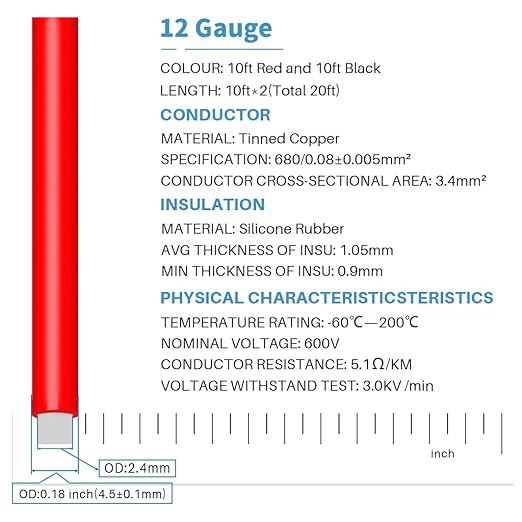 12 Gauge

COLOUR: 10ft Red and 10ft Black

LENGTH: 10ft*2(Total 20ft)

CONDUCTOR

MATERIAL: Tinned Copper

SPECIFICATION: 680/0.08±0.005mm²

CONDUCTOR CROSS-SECTIONAL AREA: 3.4mm²

INSULATION

MATERIAL: Silicone Rubber

AVG THICKNESS OF INSU: 1.05mm

MIN THICKNESS OF INSU: 0.9mm

PHYSICAL CHARACTERISTICSTERISTICS

TEMPERATURE RATING: -60℃—200℃

NOMINAL VOLTAGE: 600V

CONDUCTOR RESISTANCE: 5.1Ω/KM

VOLTAGE WITHSTAND TEST: 3.0KV /min

inch

OD:2.4mm

OD:0.18 inch(4.5±0.1mm)